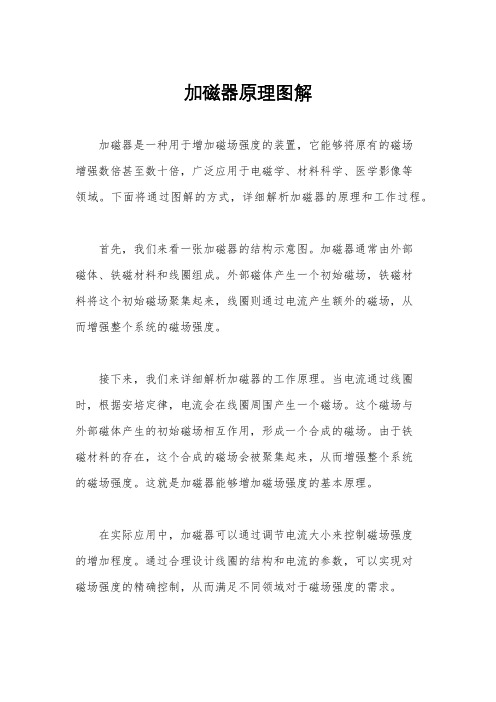 加磁器原理图解

加磁器是一种用于增加磁场强度的装置，它能够将原有的磁场增强数倍甚至数十倍，广泛应用于电磁学、材料科学、医学影像等领域。下面将通过图解的方式，详细解析加磁器的原理和工作过程。

首先，我们来看一张加磁器的结构示意图。加磁器通常由外部磁体、铁磁材料和线圈组成。外部磁体产生一个初始磁场，铁磁材料将这个初始磁场聚集起来，线圈则通过电流产生额外的磁场，从而增强整个系统的磁场强度。

接下来，我们来详细解析加磁器的工作原理。当电流通过线圈时，根据安培定律，电流会在线圈周围产生一个磁场。这个磁场与外部磁体产生的初始磁场相互作用，形成一个合成的磁场。由于铁磁材料的存在，这个合成的磁场会被聚集起来，从而增强整个系统的磁场强度。这就是加磁器能够增加磁场强度的基本原理。

在实际应用中，加磁器可以通过调节电流大小来控制磁场强度的增加程度。通过合理设计线圈的结构和电流的参数，可以实现对磁场强度的精确控制，从而满足不同领域对于磁场强度的需求。